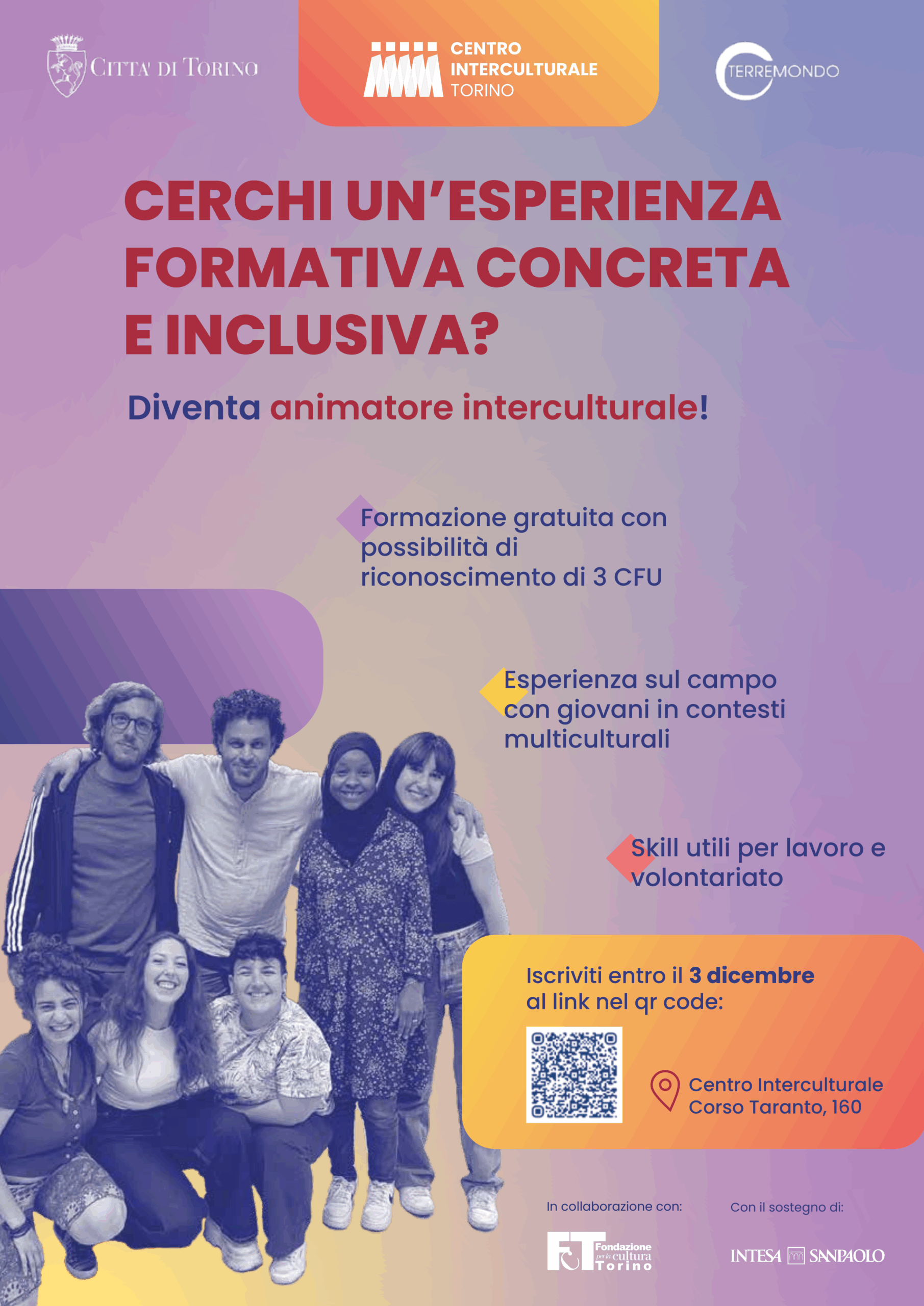 CITTA' DI TORINO

CENTRO INTERCULTURALE TORINO

TERREMONDO

CERCHI UN'ESPERIENZA FORMATIVA CONCRETA E INCLUSIVA?

Diventa animatore interculturale!

Formazione gratuita con possibilità di riconoscimento di 3 CFU

Esperienza sul campo con giovani in contesti multiculturali

Skill utili per lavoro e volontariato

Iscriviti entro il 3 dicembre al link nel qr code:

Centro Interculturale
Corso Taranto, 160

In collaborazione con:

FT Fondazione per la cultura Torino

Con il sostegno di:

INTESA SANPAOLO